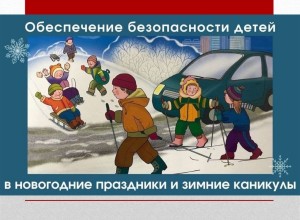 Обеспечение безопасности детей

в новогодние праздники и зимние каникулы